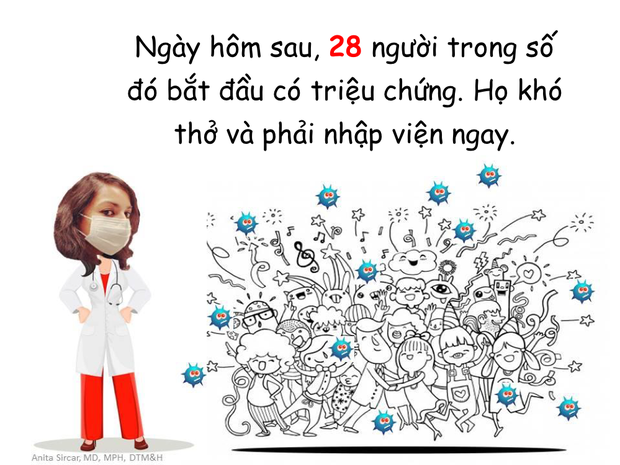 Ngày hôm sau, 28 người trong số đó bắt đầu có triệu chứng. Họ khó thở và phải nhập viện ngay.

Anita Sircar, MD, MPH, DTM&H